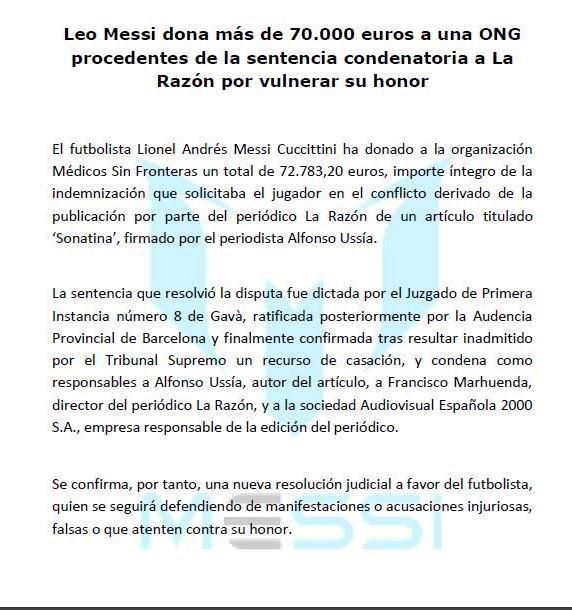 Leo Messi dona más de 70.000 euros a una ONG procedentes de la sentencia condenatoria a La Razón por vulnerar su honor

El futbolista Lionel Andrés Messi Cuccittini ha donado a la organización Médicos Sin Fronteras un total de 72.783,20 euros, importe íntegro de la indemnización que solicitaba el jugador en el conflicto derivado de la publicación por parte del periódico La Razón de un artículo titulado 'Sonatina', firmado por el periodista Alfonso Ussía.

La sentencia que resolvió la disputa fue dictada por el Juzgado de Primera Instancia número 8 de Gavà, ratificada posteriormente por la Audencia Provincial de Barcelona y finalmente confirmada tras resultar inadmitido por el Tribunal Supremo un recurso de casación, y condena como responsables a Alfonso Ussía, autor del artículo, a Francisco Marhuenda, director del periódico La Razón, y a la sociedad Audiovisual Española 2000 S.A., empresa responsable de la edición del periódico.

Se confirma, por tanto, una nueva resolución judicial a favor del futbolista, quien se seguirá defendiendo de manifestaciones o acusaciones injuriosas, falsas o que atenten contra su honor.

MESSI